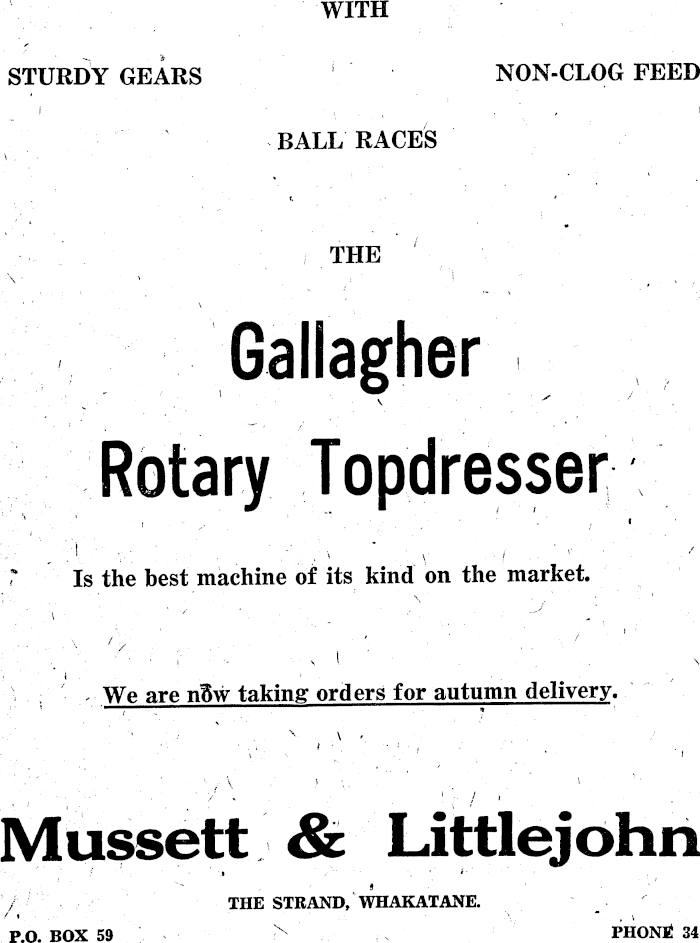 WITH

STURDY GEARS

NON-CLOG FEED

BALL RACES

THE

Gallagher

Rotary Topdresser

Is the best machine of its kind on the market.

We are now taking orders for autumn delivery.

Mussett & Littlejohn

THE STRAND, WHAKATANE.

P.O. BOX 59

PHONE 34